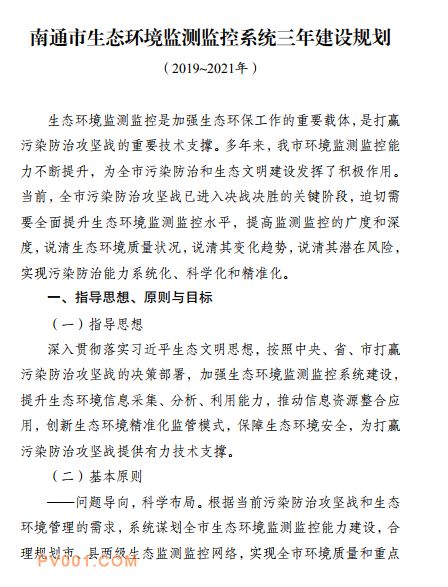 南通市生态环境监测监控系统三年建设规划

（2019~2021年）

生态环境监测监控是加强生态环保工作的重要载体，是打赢污染防治攻坚战的重要技术支撑。多年来，我市环境监测监控能力不断提升，为全市污染防治和生态文明建设发挥了积极作用。当前，全市污染防治攻坚战已进入决战决胜的关键阶段，迫切需要全面提升生态环境监测监控水平，提高监测监控的广度和深度，说清生态环境质量状况，说清其变化趋势，说清其潜在风险，实现污染防治能力系统化、科学化和精准化。

一、指导思想、原则与目标

（一）指导思想

深入贯彻落实习近平生态文明思想，按照中央、省、市打赢污染防治攻坚战的决策部署，加强生态环境监测监控系统建设，提升生态环境信息采集、分析、利用能力，推动信息资源整合应用，创新生态环境精准化监管模式，保障生态环境安全，为打赢污染防治攻坚战提供有力技术支撑。

（二）基本原则

——问题导向，科学布局。根据当前污染防治攻坚战和生态环境管理的需求，系统谋划全市生态环境监测监控能力建设，合理规划市、县两级生态监测监控网络，实现全市环境质量和重点

PV001.COM